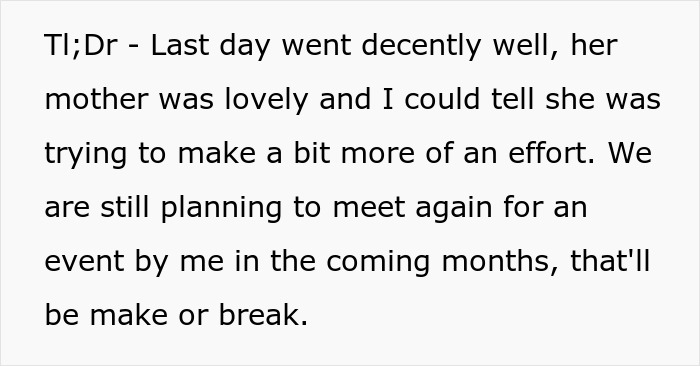 Tl;Dr - Last day went decently well, her mother was lovely and I could tell she was trying to make a bit more of an effort. We are still planning to meet again for an event by me in the coming months, that'll be make or break.